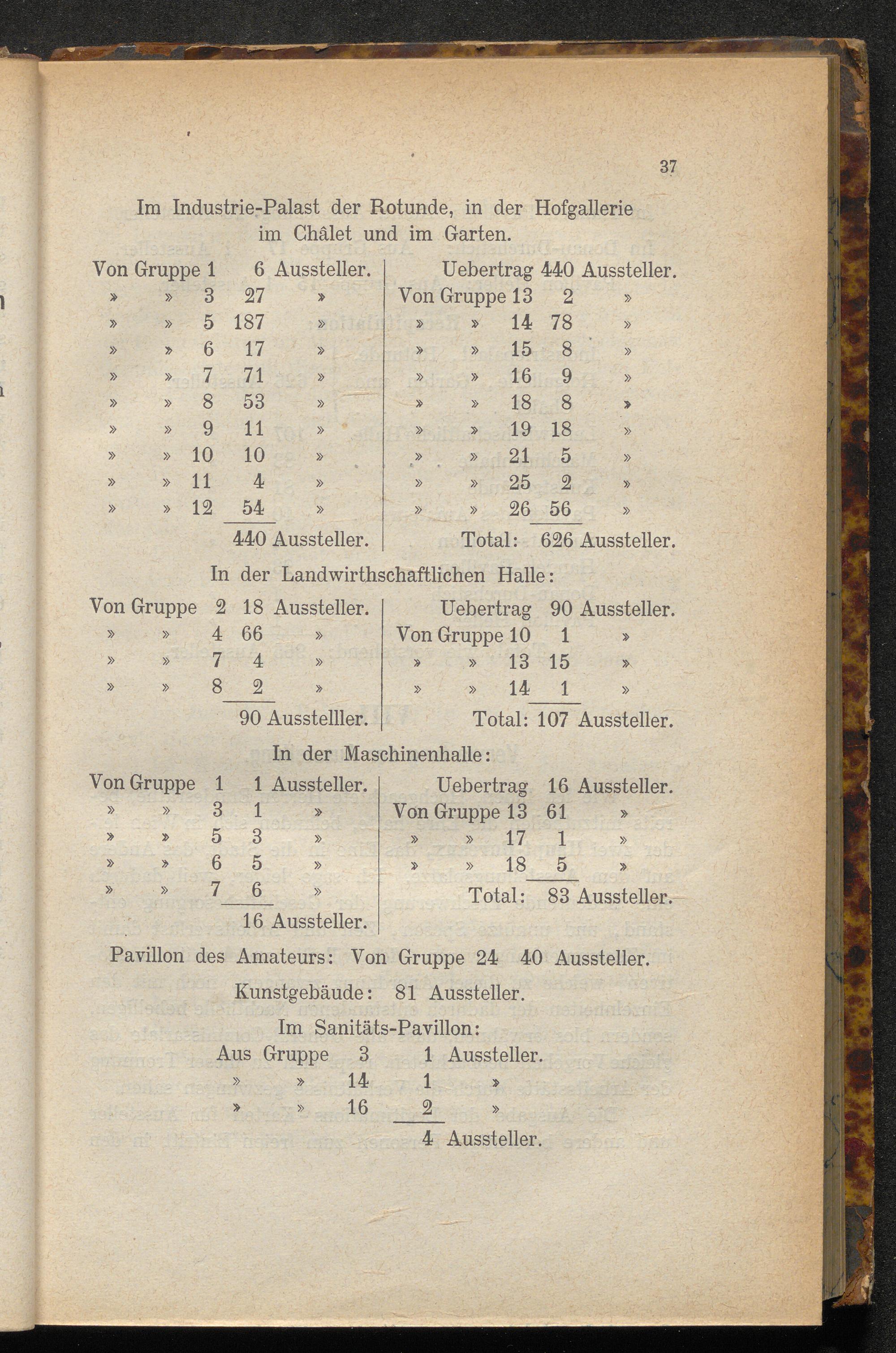 37

Im Industrie-Palast der Rotunde, in der Hofgallerie im Châlet und im Garten.

Von Gruppe 1 6 Aussteller.
» » 3 27 »
» » 5 187 »
» » 6 17 »
» » 7 71 »
» » 8 53 »
» » 9 11 »
» » 10 10 »
» » 11 4 »
» » 12 54 »
440 Aussteller.

Uebertrag 440 Aussteller.
Von Gruppe 13 2 »
» » 14 78 »
» » 15 8 »
» » 16 9 »
» » 18 8 »
» » 19 18 »
» » 21 5 »
» » 25 2 »
» » 26 56 »
Total: 626 Aussteller.

In der Landwirthschaftlichen Halle:

Von Gruppe 2 18 Aussteller.
» » 4 66 »
» » 7 4 »
» » 8 2 »
90 Ausstelller.

Uebertrag 90 Aussteller.
Von Gruppe 10 1 »
» » 13 15 »
» » 14 1 »
Total: 107 Aussteller.

In der Maschinenhalle:

Von Gruppe 1 1 Aussteller.
» » 3 1 »
» » 5 3 »
» » 6 5 »
» » 7 6 »
16 Aussteller.

Uebertrag 16 Aussteller.
Von Gruppe 13 61 »
» » 17 1 »
» » 18 5 »
Total: 83 Aussteller.

Pavillon des Amateurs: Von Gruppe 24 40 Aussteller.

Kunstgebäude: 81 Aussteller.

Im Sanitäts-Pavillon:

Aus Gruppe 3 1 Aussteller.
» » 14 1 »
» » 16 2 »
4 Aussteller.